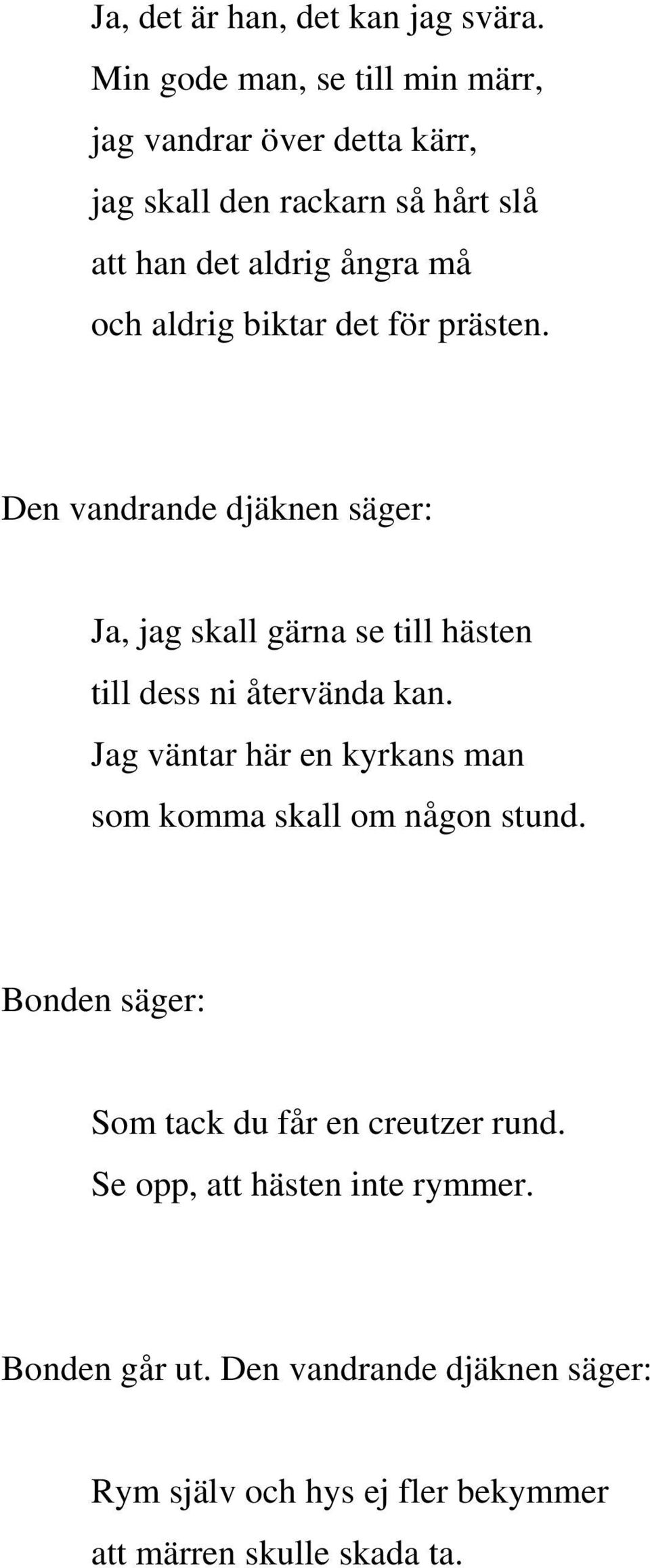 Ja, det är han, det kan jag svära.
Min gode man, se till min märr,
jag vandrar över detta kärr,
jag skall den rackarn så hårt slå
att han det aldrig ångra må
och aldrig biktar det för prästen.

Den vandrande djäknen säger:

Ja, jag skall gärna se till hästen
till dess ni återvända kan.
Jag väntar här en kyrkans man
som komma skall om någon stund.

Bonden säger:

Som tack du får en creutzer rund.
Se opp, att hästen inte rymmer.

Bonden går ut. Den vandrande djäknen säger:

Rym själv och hys ej fler bekymmer
att märren skulle skada ta.